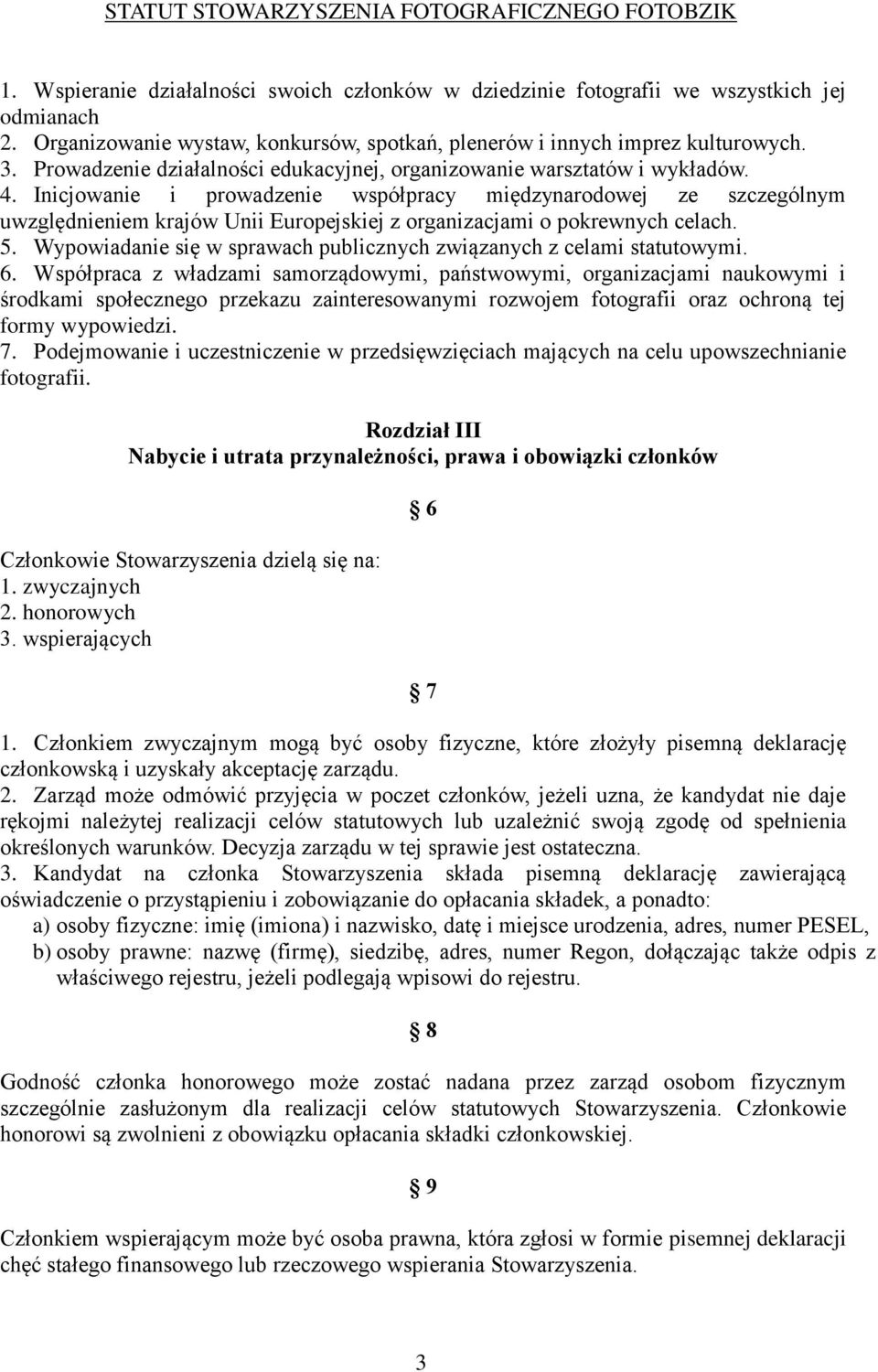 STATUT STOWARZYSZENIA FOTOGRAFICZNEGO FOTOBZIK

1. Wspieranie działalności swoich członków w dziedzinie fotografii we wszystkich jej odmianach
2. Organizowanie wystaw, konkursów, spotkań, plenerów i innych imprez kulturowych.
3. Prowadzenie działalności edukacyjnej, organizowanie warsztatów i wykładów.
4. Inicjowanie i prowadzenie współpracy międzynarodowej ze szczególnym uwzględnieniem krajów Unii Europejskiej z organizacjami o pokrewnych celach.
5. Wypowiadanie się w sprawach publicznych związanych z celami statutowymi.
6. Współpraca z władzami samorządowymi, państwowymi, organizacjami naukowymi i środkami społecznego przekazu zainteresowanymi rozwojem fotografii oraz ochroną tej formy wypowiedzi.
7. Podejmowanie i uczestniczenie w przedsięwzięciach mających na celu upowszechnianie fotografii.

Rozdział III
Nabycie i utrata przynależności, prawa i obowiązki członków

6

Członkowie Stowarzyszenia dzielą się na:
1. zwyczajnych
2. honorowych
3. wspierających

7

1. Członkiem zwyczajnym mogą być osoby fizyczne, które złożyły pisemną deklarację członkowską i uzyskały akceptację zarządu.
2. Zarząd może odmówić przyjęcia w poczet członków, jeżeli uzna, że kandydat nie daje rękojmi należytej realizacji celów statutowych lub uzależnić swoją zgodę od spełnienia określonych warunków. Decyzja zarządu w tej sprawie jest ostateczna.
3. Kandydat na członka Stowarzyszenia składa pisemną deklarację zawierającą oświadczenie o przystąpieniu i zobowiązanie do opłacania składek, a ponadto:
a) osoby fizyczne: imię (imiona) i nazwisko, datę i miejsce urodzenia, adres, numer PESEL,
b) osoby prawne: nazwę (firmę), siedzibę, adres, numer Regon, dołączając także odpis z właściwego rejestru, jeżeli podlegają wpisowi do rejestru.

8

Godność członka honorowego może zostać nadana przez zarząd osobom fizycznym szczególnie zasłużonym dla realizacji celów statutowych Stowarzyszenia. Członkowie honorowi są zwolnieni z obowiązku opłacania składki członkowskiej.

9

Członkiem wspierającym może być osoba prawna, która zgłosi w formie pisemnej deklaracji chęć stałego finansowego lub rzeczowego wspierania Stowarzyszenia.

3